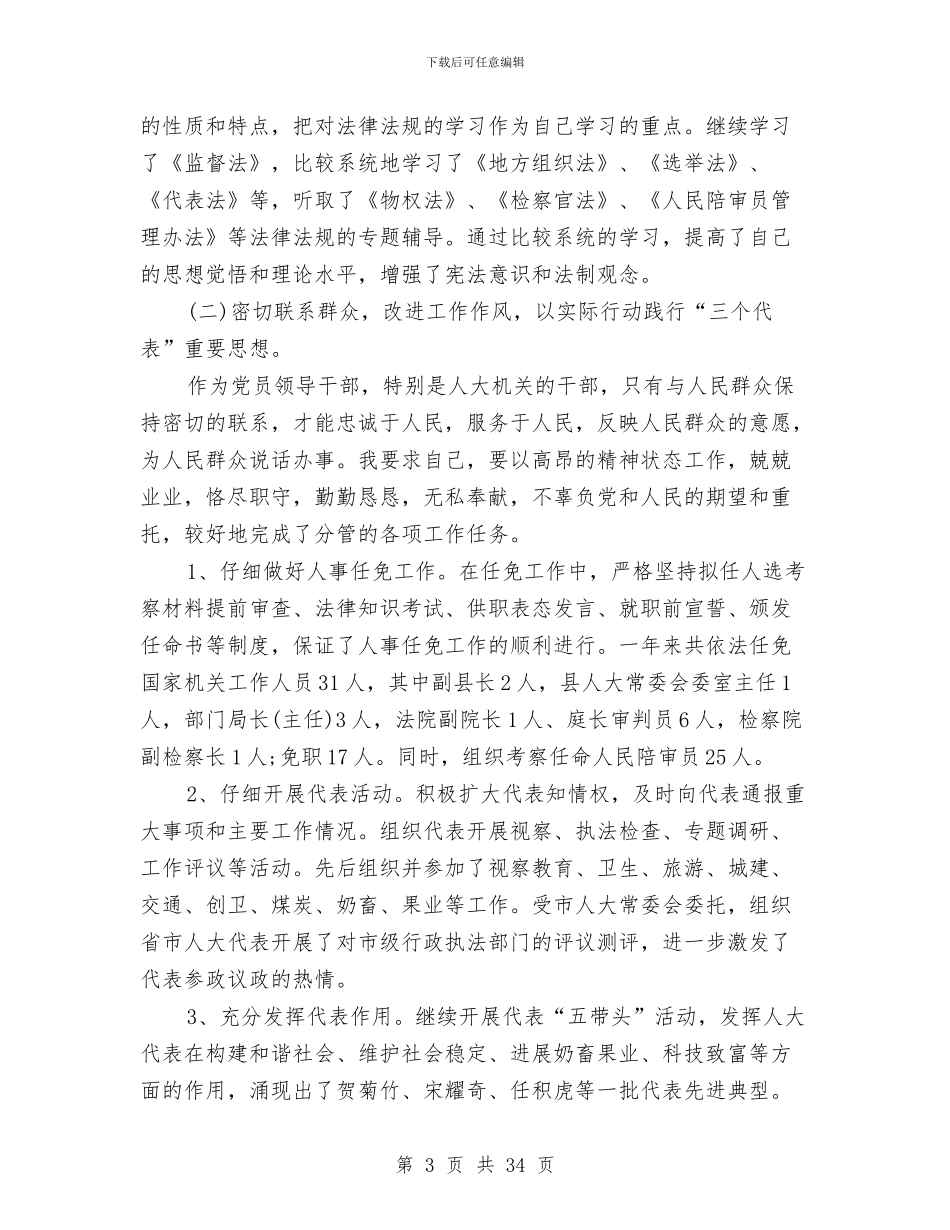 下载后可任意编辑

的性质和特点，把对法律法规的学习作为自己学习的重点。继续学习了《监督法》，比较系统地学习了《地方组织法》、《选举法》、《代表法》等，听取了《物权法》、《检察官法》、《人民陪审员管理办法》等法律法规的专题辅导。通过比较系统的学习，提高了自己的思想觉悟和理论水平，增强了宪法意识和法制观念。

(二)密切联系群众，改进工作作风，以实际行动践行“三个代表”重要思想。

作为党员领导干部，特别是人大机关的干部，只有与人民群众保持密切的联系，才能忠诚于人民，服务于人民，反映人民群众的意愿，为人民群众说话办事。我要求自己，要以高昂的精神状态工作，兢兢业业，恪尽职守，勤勤恳恳，无私奉献，不辜负党和人民的期望和重托，较好地完成了分管的各项工作任务。

1、仔细做好人事任免工作。在任免工作中，严格坚持拟任人选考察材料提前审查、法律知识考试、供职表态发言、就职前宣誓、颁发任命书等制度，保证了人事任免工作的顺利进行。一年来共依法任免国家机关工作人员31人，其中副县长2人，县人大常委会委室主任1人，部门局长(主任)3人，法院副院长1人、庭长审判员6人，检察院副检察长1人;免职17人。同时，组织考察任命人民陪审员25人。

2、仔细开展代表活动。积极扩大代表知情权，及时向代表通报重大事项和主要工作情况。组织代表开展视察、执法检查、专题调研、工作评议等活动。先后组织并参加了视察教育、卫生、旅游、城建、交通、创卫、煤炭、奶畜、果业等工作。受市人大常委会委托，组织省市人大代表开展了对市级行政执法部门的评议测评，进一步激发了代表参政议政的热情。

3、充分发挥代表作用。继续开展代表“五带头”活动，发挥人大代表在构建和谐社会、维护社会稳定、进展奶畜果业、科技致富等方面的作用，涌现出了贺菊竹、宋耀奇、任积虎等一批代表先进典型。

第 3 页 共 34 页